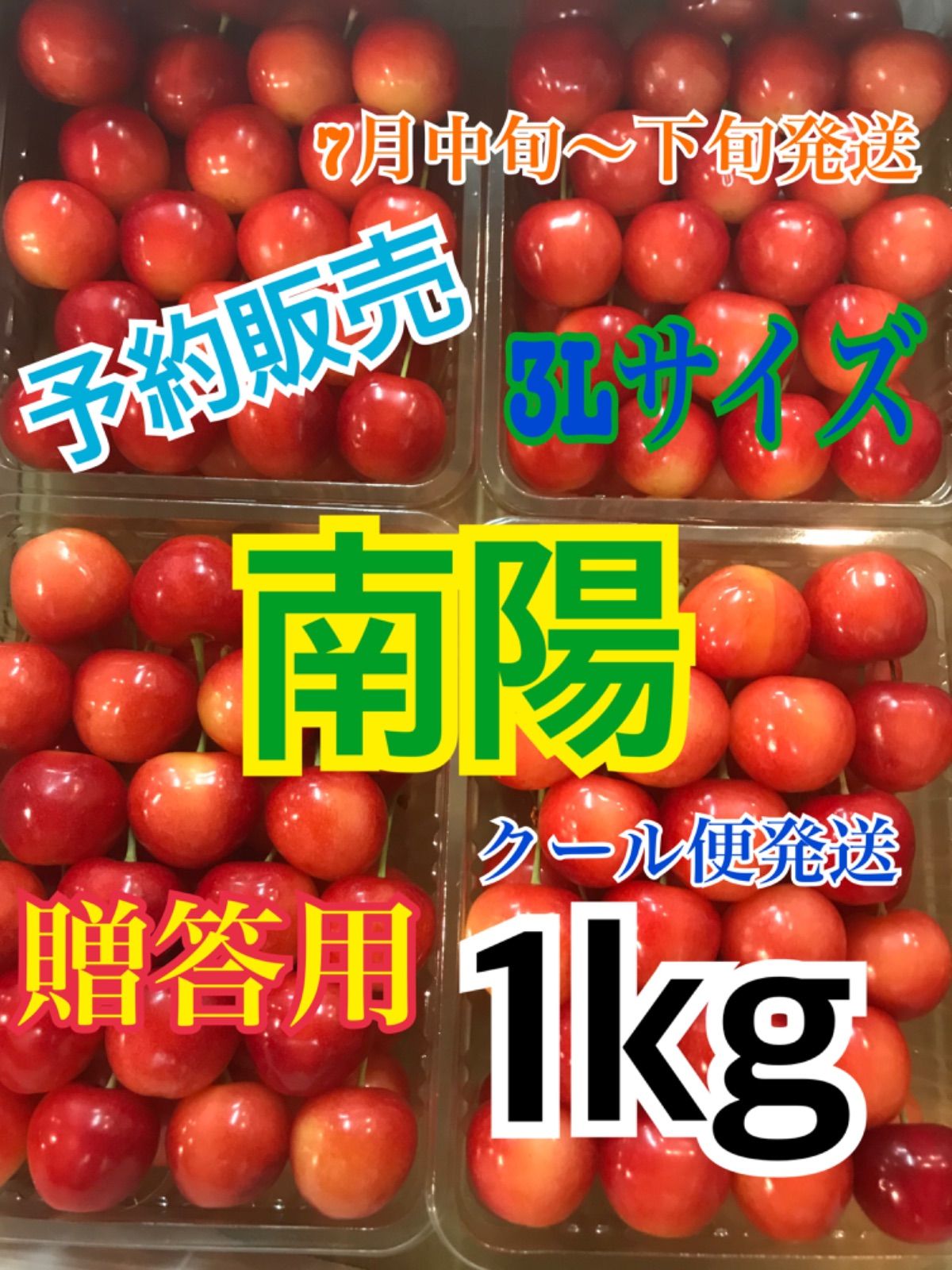 7月中旬〜下旬発送

予約販売

3Lサイズ

南陽

クール便発送

贈答用

1kg